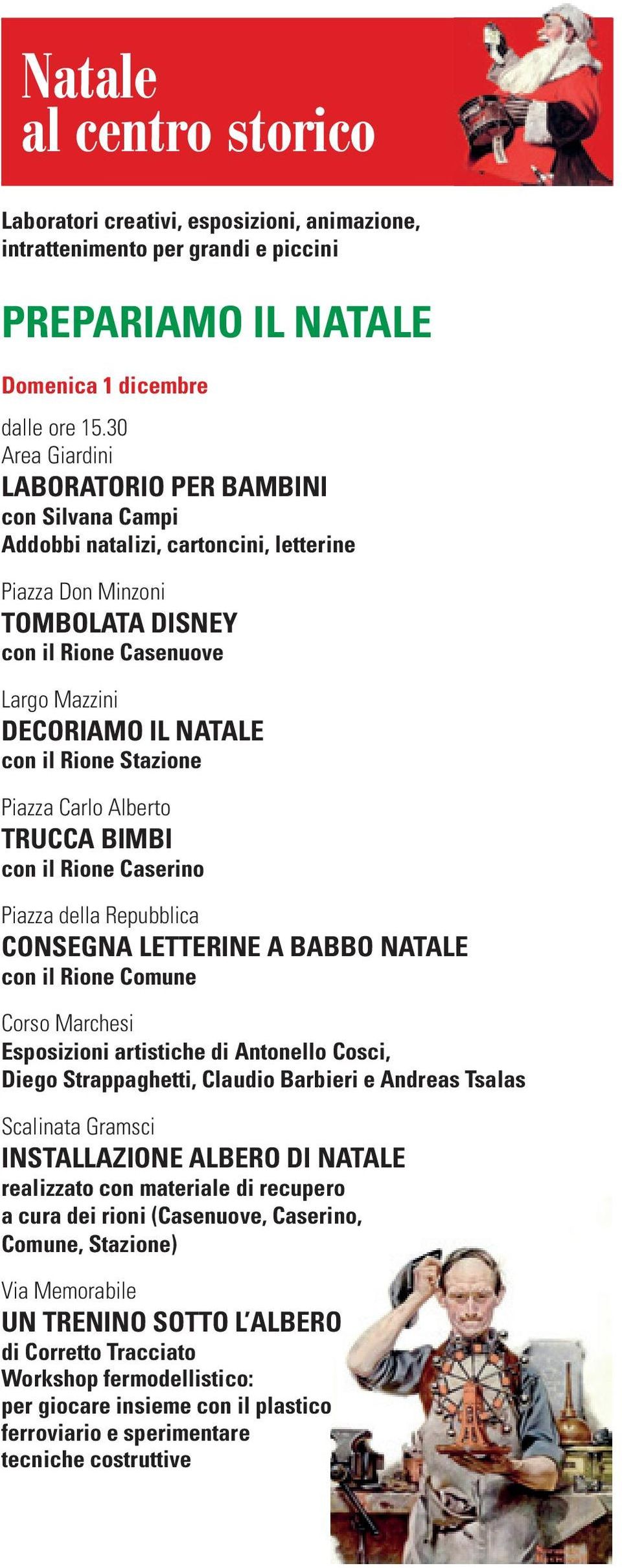 Natale al centro storico

Laboratori creativi, esposizioni, animazione, intrattenimento per grandi e piccini

PREPARIAMO IL NATALE

Domenica 1 dicembre

dalle ore 15.30
Area Giardini
LABORATORIO PER BAMBINI
con Silvana Campi
Addobbi natalizi, cartoncini, letterine

Piazza Don Minzoni
TOMBOLATA DISNEY
con il Rione Casenuove

Largo Mazzini
DECORIAMO IL NATALE
con il Rione Stazione

Piazza Carlo Alberto
TRUCCA BIMBI
con il Rione Caserino

Piazza della Repubblica
CONSEGNA LETTERINE A BABBO NATALE
con il Rione Comune

Corso Marchesi
Esposizioni artistiche di Antonello Cosci, Diego Strappaghetti, Claudio Barbieri e Andreas Tsalas

Scalinata Gramsci
INSTALLAZIONE ALBERO DI NATALE
realizzato con materiale di recupero a cura dei rioni (Casenuove, Caserino, Comune, Stazione)

Via Memorabile
UN TRENINO SOTTO L'ALBERO
di Corretto Tracciato
Workshop fermodellistico: per giocare insieme con il plastico ferroviario e sperimentare tecniche costruttive